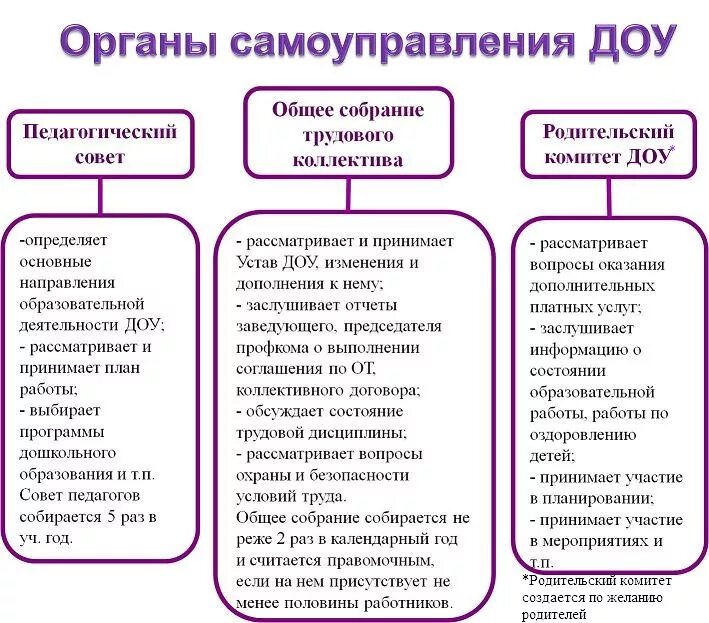 Органы самоуправления ДОУ

Педагогический совет

-определяет основные направления образовательной деятельности ДОУ;
- рассматривает и принимает план работы;
- выбирает программы дошкольного образования и т.п.
Совет педагогов собирается 5 раз в уч. год.

Общее собрание трудового коллектива

- рассматривает и принимает Устав ДОУ, изменения и дополнения к нему;
- заслушивает отчеты заведующего, председателя профкома о выполнении соглашения по ОТ, коллективного договора;
- обсуждает состояние трудовой дисциплины;
- рассматривает вопросы охраны и безопасности условий труда.
Общее собрание собирается не реже 2 раз в календарный год и считается правомочным, если на нем присутствует не менее половины работников.

Родительский комитет ДОУ*

- рассматривает вопросы оказания дополнительных платных услуг;
- заслушивает информацию о состоянии образовательной работы, работы по оздоровлению детей;
- принимает участие в планировании;
- принимает участие в мероприятиях и т.п.

*Родительский комитет создается по желанию родителей